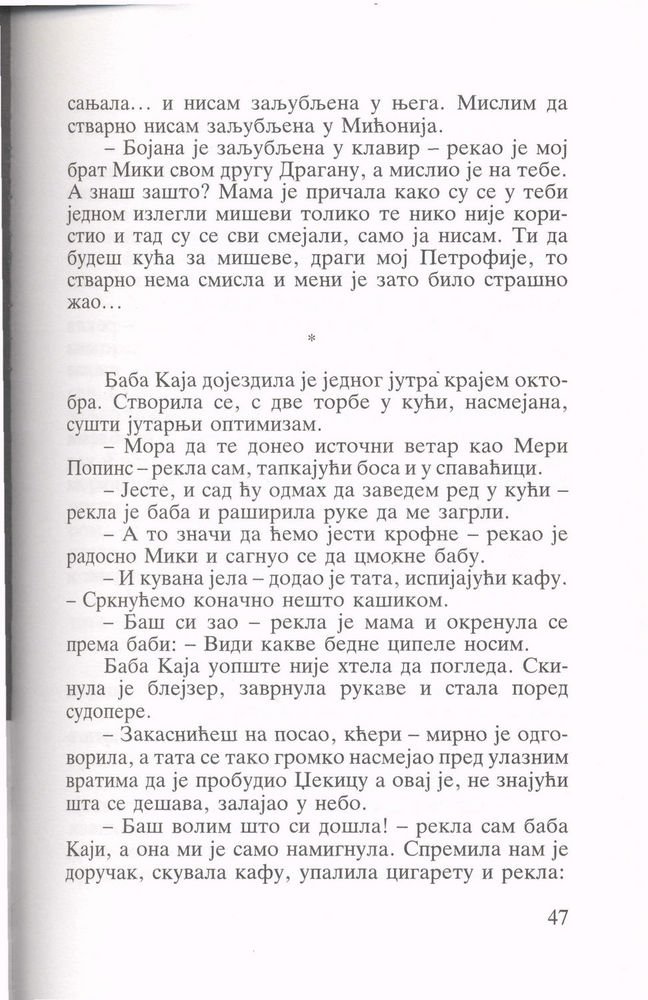 сањала... и нисам заљубљена у њега. Мислим да стварно нисам заљубљена у Мићонија.

– Бојана је заљубљена у клавир – рекао је мој брат Мики свом другу Драгану, а мислио је на тебе. А знаш зашто? Мама је причала како су се у теби једном излегли мишеви толико те нико није користио и тад су се сви смејали, само ја нисам. Ти да будеш кућа за мишеве, драги мој Петрофије, то стварно нема смисла и мени је зато било страшно жао...

*

Баба Каја дојездила је једног јутра крајем октобра. Створила се, с две торбе у кући, насмејана, сушти јутарњи оптимизам.

– Мора да те донео источни ветар као Мери Попинс – рекла сам, тапкајући боса и у спаваћици.

– Јесте, и сад ћу одмах да заведем ред у кући – рекла је баба и раширила руке да ме загрли.

– А то значи да ћемо јести крофне – рекао је радосно Мики и сагнуо се да цмокне бабу.

– И кувана јела – додао је тата, испијајући кафу. – Сркнућемо коначно нешто кашиком.

– Баш си зао – рекла је мама и окренула се према баби: – Види какве бедне ципеле носим.

Баба Каја уопште није хтела да погледа. Скинула је блејзер, заврнула рукаве и стала поред судопере.

– Закаснићеш на посао, кћери – мирно је одговорила, а тата се тако громко насмејао пред улазним вратима да је пробудио Цекицу а овај је, не знајући шта се дешава, залајао у небо.

– Баш волим што си дошла! – рекла сам баба Каји, а она ми је само намигнула. Спремила нам је доручак, скувала кафу, упалила цигарету и рекла:

47